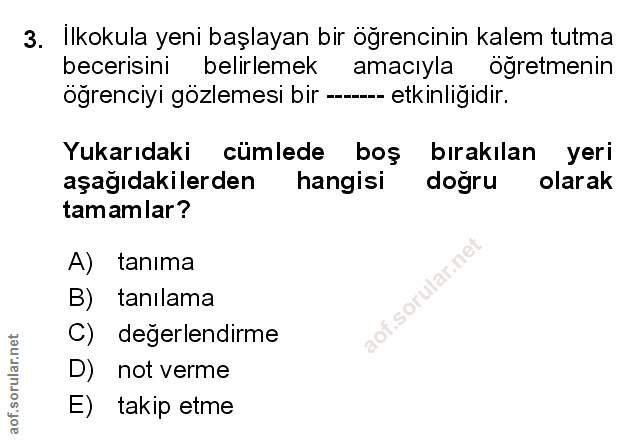 3. İlkokula yeni başlayan bir öğrencinin kalem tutma becerisini belirlemek amacıyla öğretmenin öğrenciyi gözlemesi bir ------- etkinliğidir.

Yukarıdaki cümlede boş bırakılan yeri aşağıdakilerden hangisi doğru olarak tamamlar?

A) tanıma
B) tanılama
C) değerlendirme
D) not verme
E) takip etme

aof.sorular.net